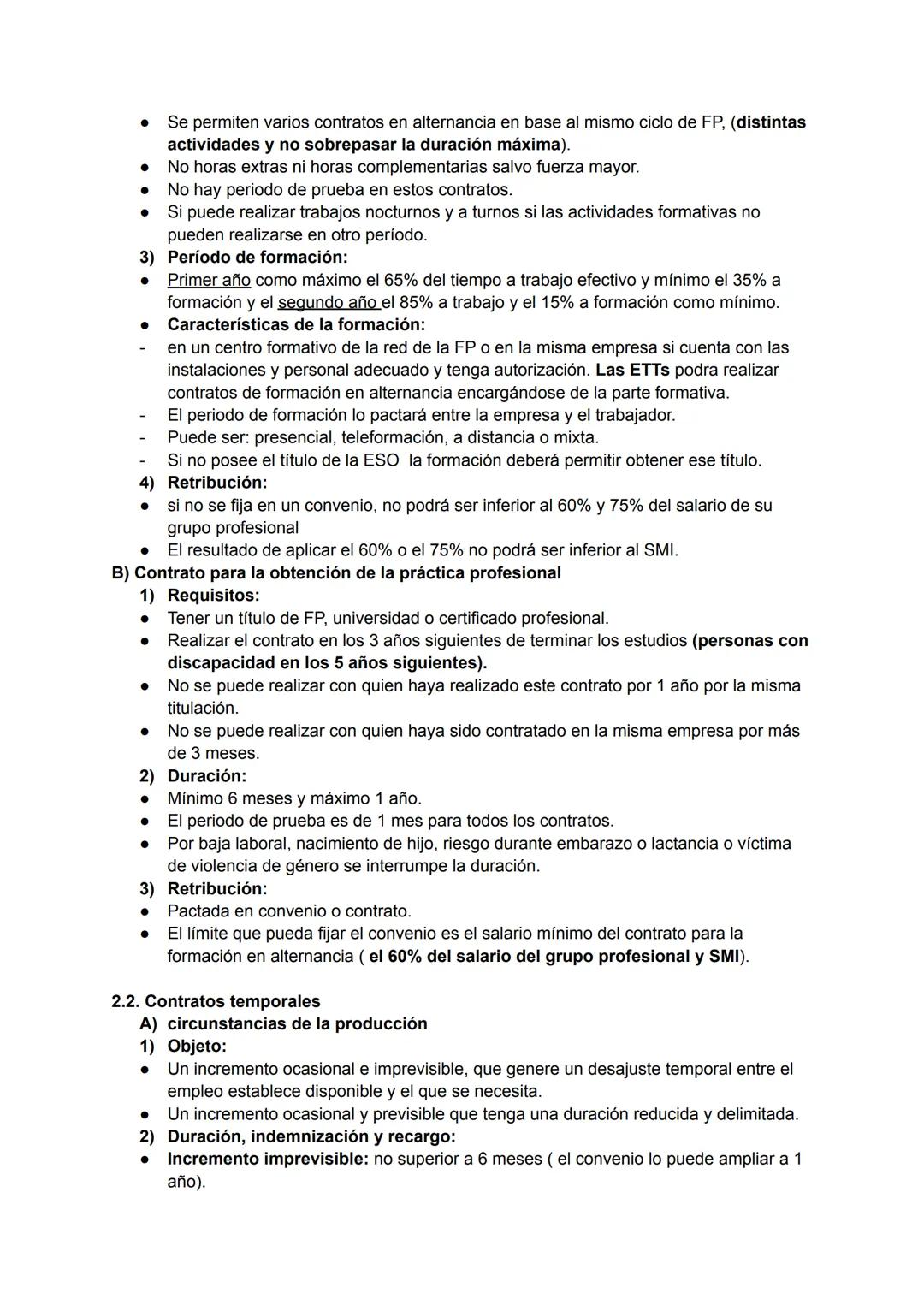 ● Se permiten varios contratos en alternancia en base al mismo ciclo de FP, (distintas actividades y no sobrepasar la duración máxima).
● No horas extras ni horas complementarias salvo fuerza mayor.
● No hay periodo de prueba en estos contratos.
● Si puede realizar trabajos nocturnos y a turnos si las actividades formativas no pueden realizarse en otro período.
3) Período de formación:
● Primer año como máximo el 65% del tiempo a trabajo efectivo y mínimo el 35% a formación y el segundo año el 85% a trabajo y el 15% a formación como mínimo.
● Características de la formación:
- en un centro formativo de la red de la FP o en la misma empresa si cuenta con las instalaciones y personal adecuado y tenga autorización. Las ETTs podra realizar contratos de formación en alternancia encargándose de la parte formativa.
- El periodo de formación lo pactará entre la empresa y el trabajador.
- Puede ser: presencial, teleformación, a distancia o mixta.
- Si no posee el título de la ESO la formación deberá permitir obtener ese título.
4) Retribución:
● si no se fija en un convenio, no podrá ser inferior al 60% y 75% del salario de su grupo profesional
● El resultado de aplicar el 60% o el 75% no podrá ser inferior al SMI.
B) Contrato para la obtención de la práctica profesional
1) Requisitos:
● Tener un título de FP, universidad o certificado profesional.
● Realizar el contrato en los 3 años siguientes de terminar los estudios (personas con discapacidad en los 5 años siguientes).
● No se puede realizar con quien haya realizado este contrato por 1 año por la misma titulación.
● No se puede realizar con quien haya sido contratado en la misma empresa por más de 3 meses.
2) Duración:
● Mínimo 6 meses y máximo 1 año.
● El periodo de prueba es de 1 mes para todos los contratos.
● Por baja laboral, nacimiento de hijo, riesgo durante embarazo o lactancia o víctima de violencia de género se interrumpe la duración.
3) Retribución:
● Pactada en convenio o contrato.
● El límite que pueda fijar el convenio es el salario mínimo del contrato para la formación en alternancia ( el 60% del salario del grupo profesional y SMI).

2.2. Contratos temporales
A) circunstancias de la producción
1) Objeto:
● Un incremento ocasional e imprevisible, que genere un desajuste temporal entre el empleo establece disponible y el que se necesita.
● Un incremento ocasional y previsible que tenga una duración reducida y delimitada.
2) Duración, indemnización y recargo:
● Incremento imprevisible: no superior a 6 meses ( el convenio lo puede ampliar a 1 año).